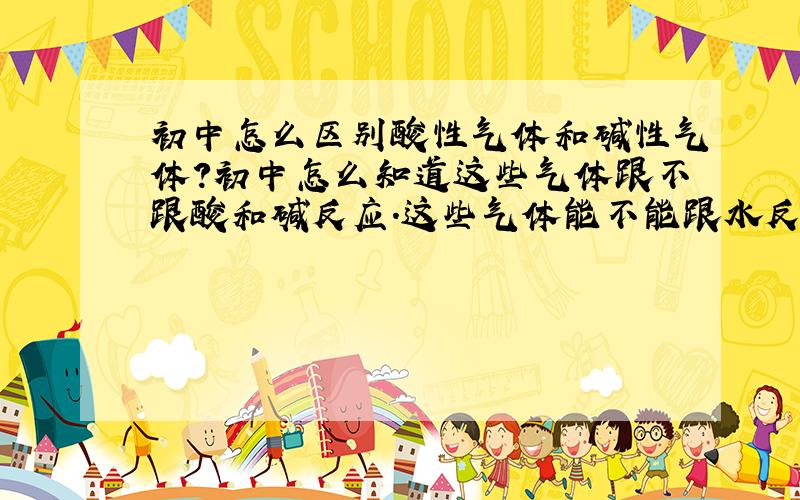 SCHOOL

初中怎么区别酸性气体和碱性气体?初中怎么知道这些气体跟不跟酸和碱反应.这些气体能不能跟水反